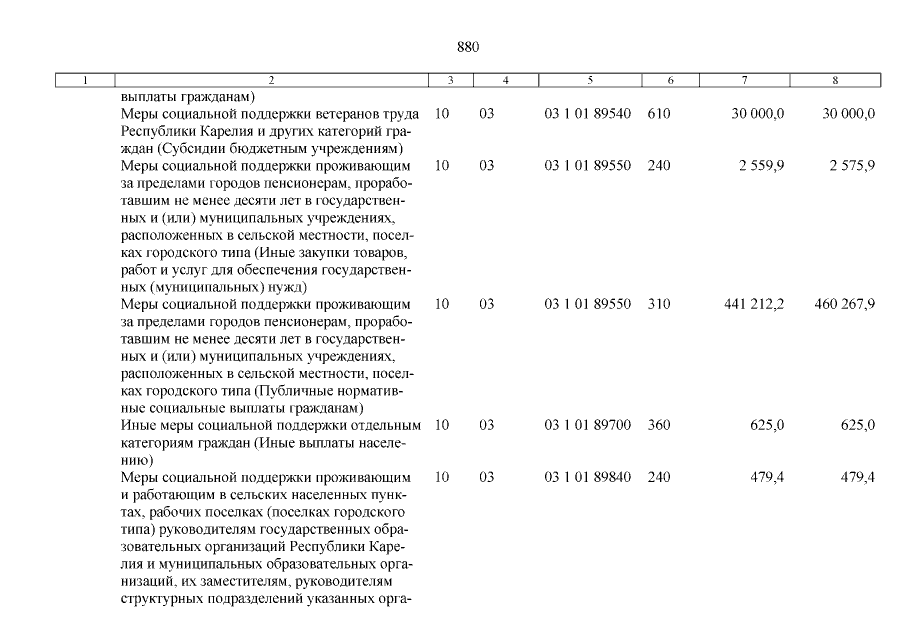 880

| 1 | 2 | 3 | 4 | 5 | 6 | 7 | 8 |
|---|---|---|---|---|---|---|---|
| | выплаты гражданам) | | | | | | |
| | Меры социальной поддержки ветеранов труда Республики Карелия и других категорий граждан (Субсидии бюджетным учреждениям) | 10 | 03 | 03 1 01 89540 | 610 | 30 000,0 | 30 000,0 |
| | Меры социальной поддержки проживающим за пределами городов пенсионерам, проработавшим не менее десяти лет в государственных и (или) муниципальных учреждениях, расположенных в сельской местности, поселках городского типа (Иные закупки товаров, работ и услуг для обеспечения государственных (муниципальных) нужд) | 10 | 03 | 03 1 01 89550 | 240 | 2 559,9 | 2 575,9 |
| | Меры социальной поддержки проживающим за пределами городов пенсионерам, проработавшим не менее десяти лет в государственных и (или) муниципальных учреждениях, расположенных в сельской местности, поселках городского типа (Публичные нормативные социальные выплаты гражданам) | 10 | 03 | 03 1 01 89550 | 310 | 441 212,2 | 460 267,9 |
| | Иные меры социальной поддержки отдельным категориям граждан (Иные выплаты населению) | 10 | 03 | 03 1 01 89700 | 360 | 625,0 | 625,0 |
| | Меры социальной поддержки проживающим и работающим в сельских населенных пунктах, рабочих поселках (поселках городского типа) руководителям государственных образовательных организаций Республики Карелия и муниципальных образовательных организаций, их заместителям, руководителям структурных подразделений указанных орга- | 10 | 03 | 03 1 01 89840 | 240 | 479,4 | 479,4 |